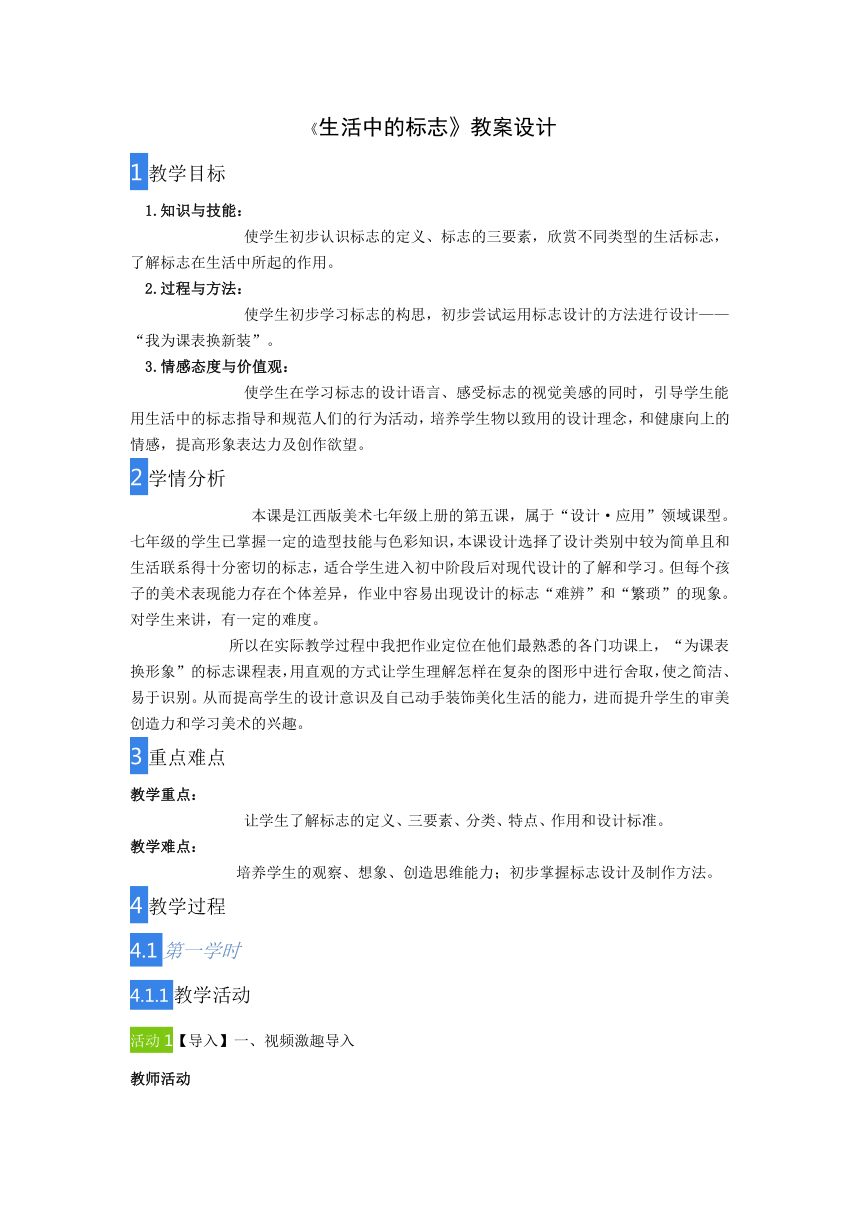 《生活中的标志》教案设计

1 教学目标

1.知识与技能：

使学生初步认识标志的定义、标志的三要素，欣赏不同类型的生活标志，了解标志在生活中所起的作用。

2.过程与方法：

使学生初步学习标志的构思，初步尝试运用标志设计的方法进行设计——“我为课表换新装”。

3.情感态度与价值观：

使学生在学习标志的设计语言、感受标志的视觉美感的同时，引导学生能用生活中的标志指导和规范人们的行为活动，培养学生物以致用的设计理念，和健康向上的情感，提高形象表达力及创作欲望。

2 学情分析

本课是江西版美术七年级上册的第五课，属于“设计·应用”领域课型。七年级的学生已掌握一定的造型技能与色彩知识，本课设计选择了设计类别中较为简单且和生活联系得十分密切的标志，适合学生进入初中阶段后对现代设计的了解和学习。但每个孩子的美术表现能力存在个体差异，作业中容易出现设计的标志“难辨”和“繁琐”的现象。对学生来讲，有一定的难度。

所以在实际教学过程中我把作业定位在他们最熟悉的各门功课上，“为课表换形象”的标志课程表，用直观的方式让学生理解怎样在复杂的图形中进行舍取，使之简洁、易于识别。从而提高学生的设计意识及自己动手装饰美化生活的能力，进而提升学生的审美创造力和学习美术的兴趣。

3 重点难点

教学重点：

让学生了解标志的定义、三要素、分类、特点、作用和设计标准。

教学难点：

培养学生的观察、想象、创造思维能力；初步掌握标志设计及制作方法。

4 教学过程

4.1 第一学时

4.1.1 教学活动

活动 1【导入】一、视频激趣导入

教师活动